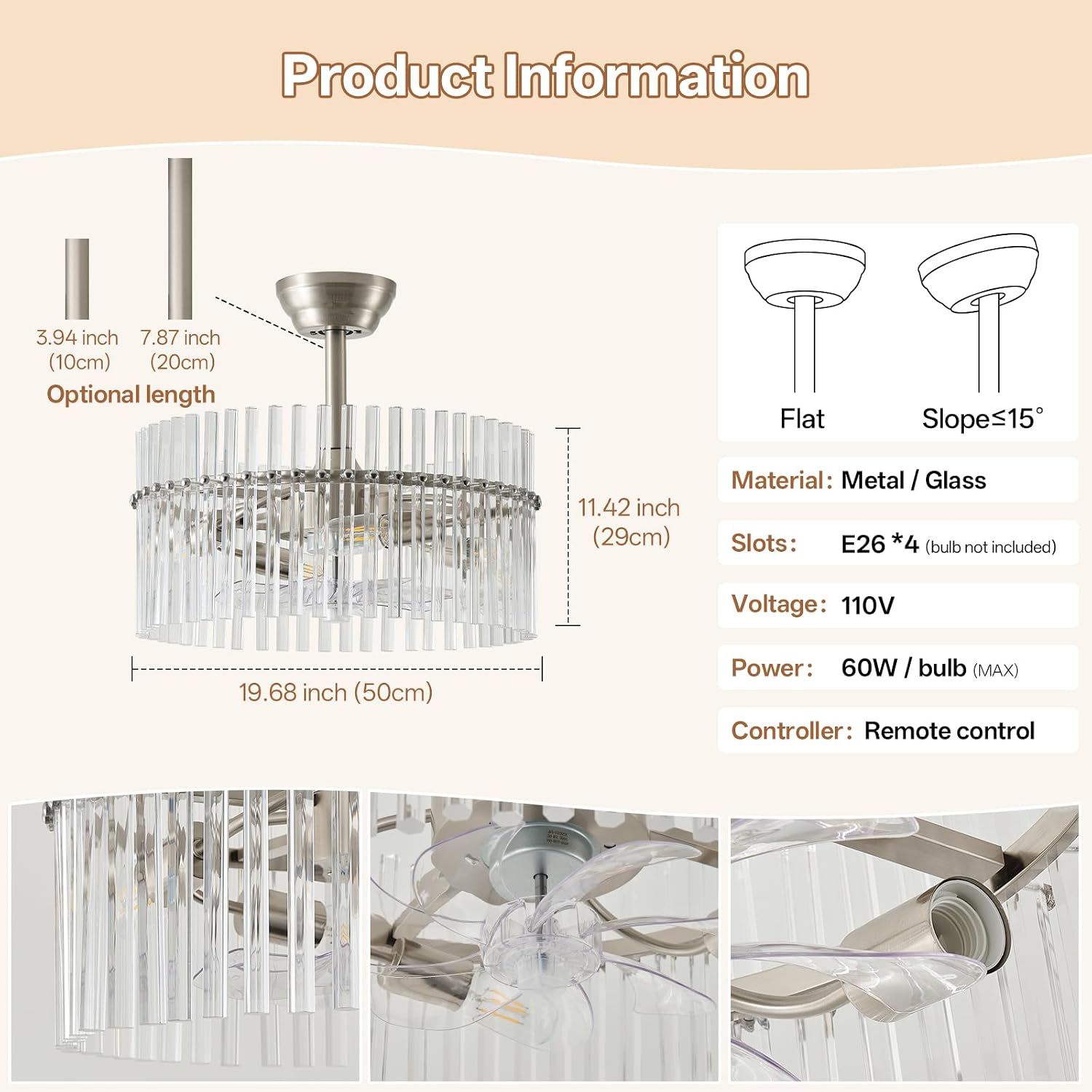 Product Information

3.94 inch (10cm)
7.87 inch (20cm)
Optional length

11.42 inch (29cm)

19.68 inch (50cm)

Flat
Slope≤15°

Material: Metal / Glass

Slots: E26 *4 (bulb not included)

Voltage: 110V

Power: 60W / bulb (MAX)

Controller: Remote control